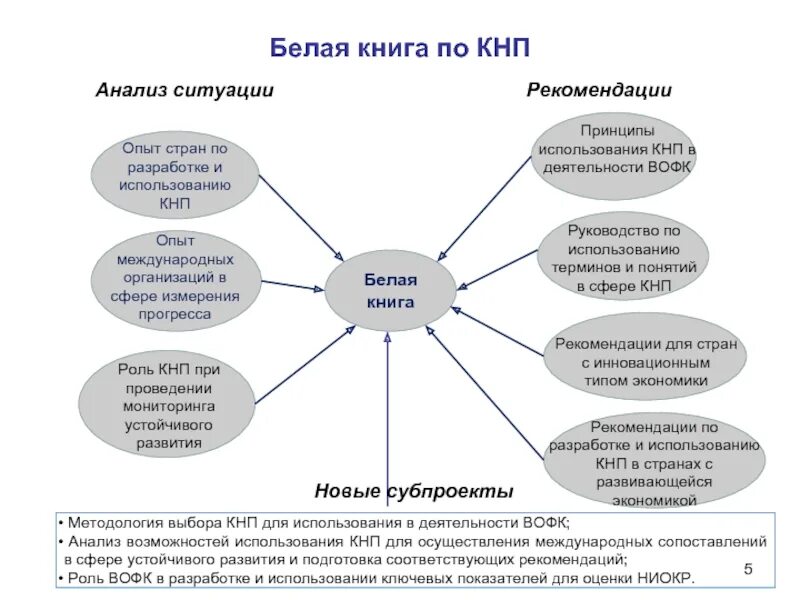 Белая книга по КНП

Анализ ситуации

Рекомендации

Опыт стран по разработке и использованию КНП

Опыт международных организаций в сфере измерения прогресса

Роль КНП при проведении мониторинга устойчивого развития

Белая книга

Принципы использования КНП в деятельности ВОФК

Руководство по использованию терминов и понятий в сфере КНП

Рекомендации для стран с инновационным типом экономики

Рекомендации по разработке и использованию КНП в странах с развивающейся экономикой

Новые субпроекты

• Методология выбора КНП для использования в деятельности ВОФК;
• Анализ возможностей использования КНП для осуществления международных сопоставлений в сфере устойчивого развития и подготовка соответствующих рекомендаций;
• Роль ВОФК в разработке и использовании ключевых показателей для оценки НИОКР.

5